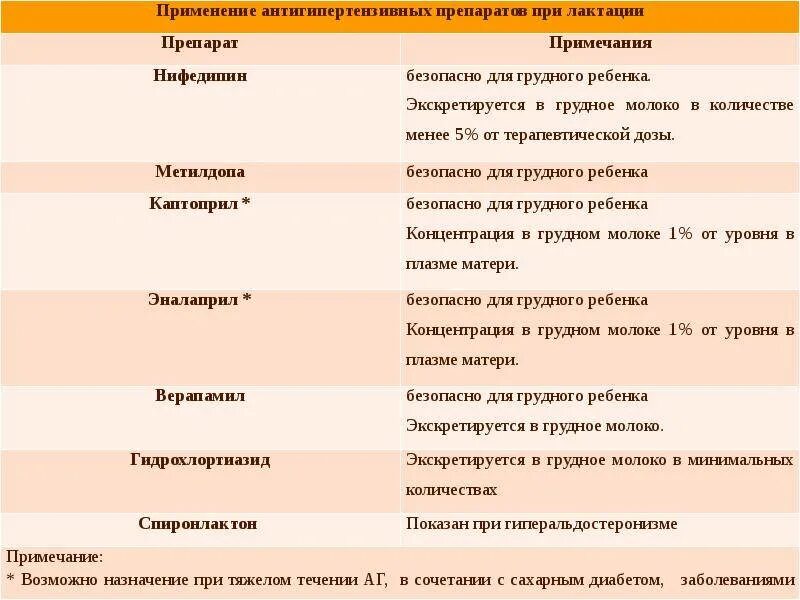 Применение антигипертензивных препаратов при лактации

| Препарат | Примечания |
|---|---|
| Нифедипин | безопасно для грудного ребенка. Экскретируется в грудное молоко в количестве менее 5% от терапевтической дозы. |
| Метилдопа | безопасно для грудного ребенка |
| Каптоприл * | безопасно для грудного ребенка Концентрация в грудном молоке 1% от уровня в плазме матери. |
| Эналаприл * | безопасно для грудного ребенка Концентрация в грудном молоке 1% от уровня в плазме матери. |
| Верапамил | безопасно для грудного ребенка Экскретируется в грудное молоко. |
| Гидрохлортиазид | Экскретируется в грудное молоко в минимальных количествах |
| Спиронлактон | Показан при гиперальдостеронизме |

Примечание:
* Возможно назначение при тяжелом течении АГ, в сочетании с сахарным диабетом, заболеваниями